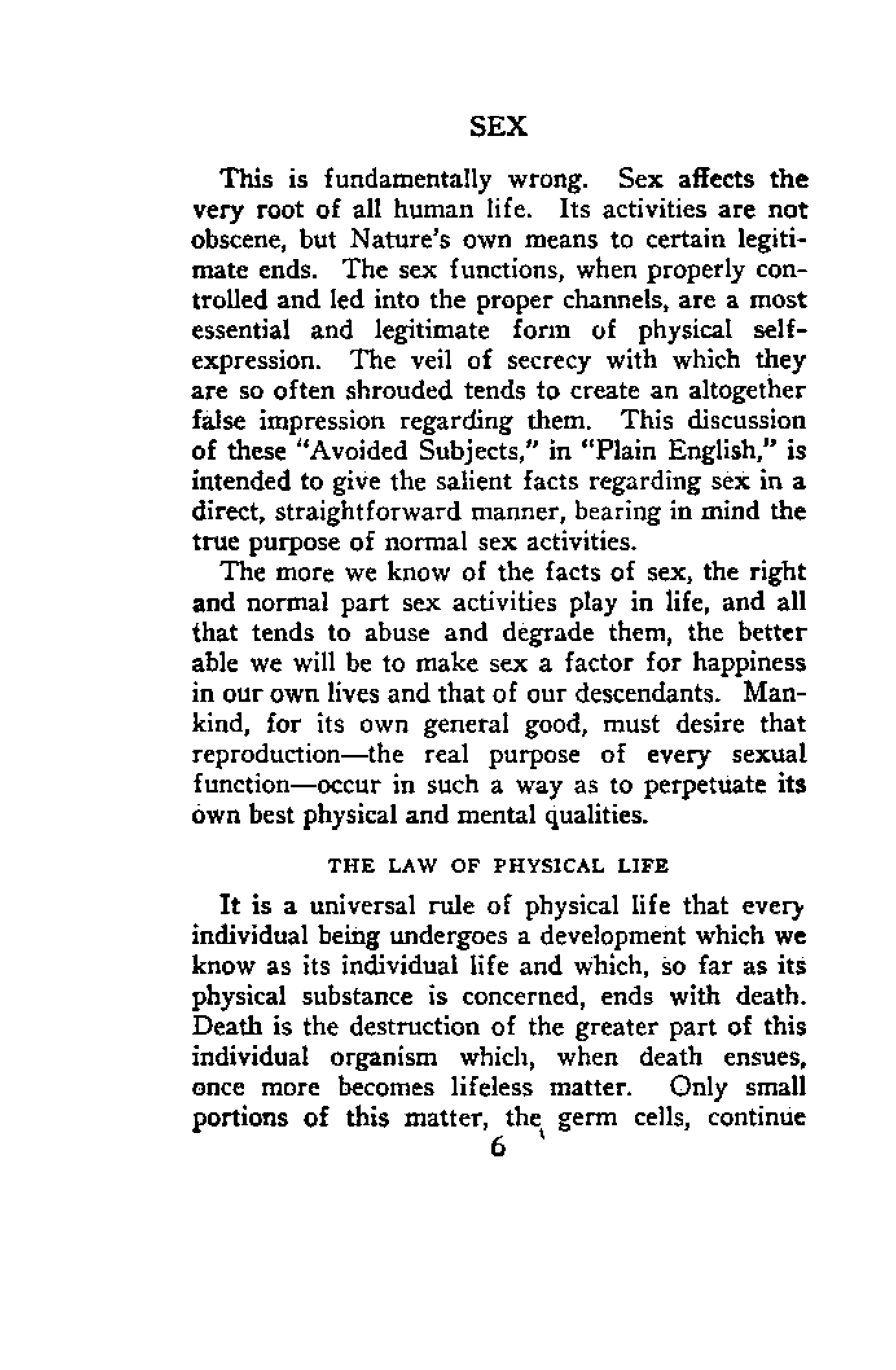 SEX

This is fundamentally wrong. Sex affects the very root of all human life. Its activities are not obscene, but Nature's own means to certain legitimate ends. The sex functions, when properly controlled and led into the proper channels, are a most essential and legitimate form of physical self-expression. The veil of secrecy with which they are so often shrouded tends to create an altogether false impression regarding them. This discussion of these "Avoided Subjects," in "Plain English," is intended to give the salient facts regarding sex in a direct, straightforward manner, bearing in mind the true purpose of normal sex activities.

The more we know of the facts of sex, the right and normal part sex activities play in life, and all that tends to abuse and degrade them, the better able we will be to make sex a factor for happiness in our own lives and that of our descendants. Mankind, for its own general good, must desire that reproduction—the real purpose of every sexual function—occur in such a way as to perpetuate its own best physical and mental qualities.

THE LAW OF PHYSICAL LIFE

It is a universal rule of physical life that every individual being undergoes a development which we know as its individual life and which, so far as its physical substance is concerned, ends with death. Death is the destruction of the greater part of this individual organism which, when death ensues, once more becomes lifeless matter. Only small portions of this matter, the germ cells, continue

6